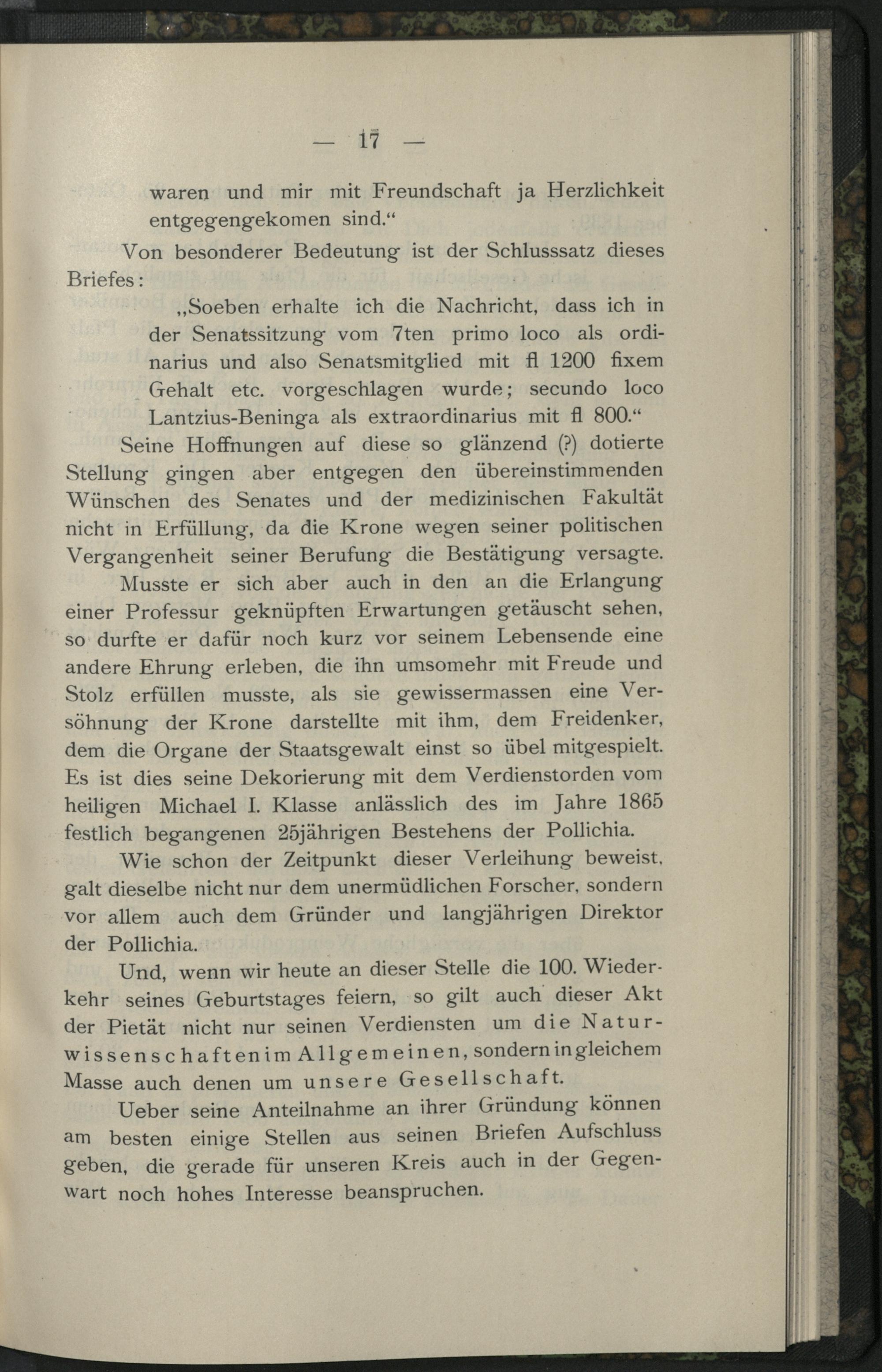 — 17 —

waren und mir mit Freundschaft ja Herzlichkeit entgegengekomen sind.“

Von besonderer Bedeutung ist der Schlusssatz dieses Briefes:

„Soeben erhalte ich die Nachricht, dass ich in der Senatssitzung vom 7ten primo loco als ordinarius und also Senatsmitglied mit fl 1200 fixem Gehalt etc. vorgeschlagen wurde; secundo loco Lantzius-Beninga als extraordinarius mit fl 800.“

Seine Hoffnungen auf diese so glänzend (?) dotierte Stellung gingen aber entgegen den übereinstimmenden Wünschen des Senates und der medizinischen Fakultät nicht in Erfüllung, da die Krone wegen seiner politischen Vergangenheit seiner Berufung die Bestätigung versagte.

Musste er sich aber auch in den an die Erlangung einer Professur geknüpften Erwartungen getäuscht sehen, so durfte er dafür noch kurz vor seinem Lebensende eine andere Ehrung erleben, die ihn umsomehr mit Freude und Stolz erfüllen musste, als sie gewissermassen eine Versöhnung der Krone darstellte mit ihm, dem Freidenker, dem die Organe der Staatsgewalt einst so übel mitgespielt. Es ist dies seine Dekorierung mit dem Verdienstorden vom heiligen Michael I. Klasse anlässlich des im Jahre 1865 festlich begangenen 25jährigen Bestehens der Pollichia.

Wie schon der Zeitpunkt dieser Verleihung beweist, galt dieselbe nicht nur dem unermüdlichen Forscher, sondern vor allem auch dem Gründer und langjährigen Direktor der Pollichia.

Und, wenn wir heute an dieser Stelle die 100. Wiederkehr seines Geburtstages feiern, so gilt auch dieser Akt der Pietät nicht nur seinen Verdiensten um die Naturwissenschaften im Allgemeinen, sondern in gleichem Masse auch denen um unsere Gesellschaft.

Ueber seine Anteilnahme an ihrer Gründung können am besten einige Stellen aus seinen Briefen Aufschluss geben, die gerade für unseren Kreis auch in der Gegenwart noch hohes Interesse beanspruchen.